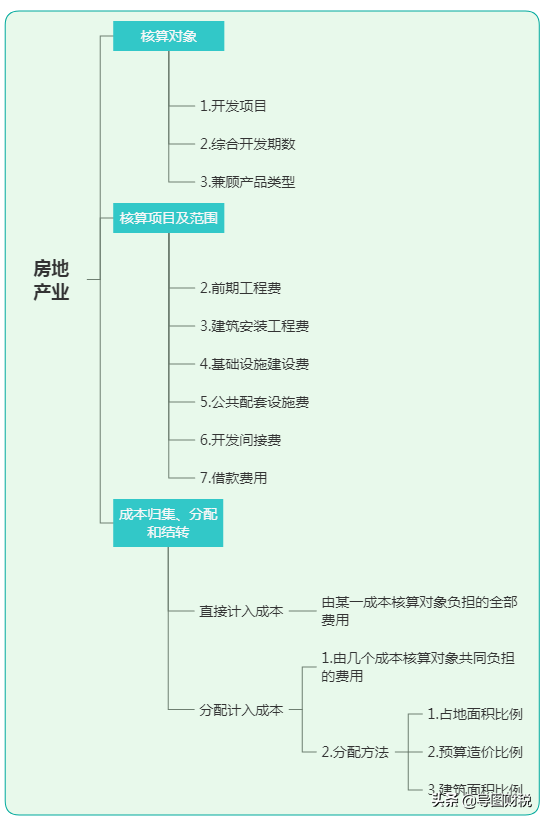 房地产业

核算对象

1.开发项目

2.综合开发期数

3.兼顾产品类型

核算项目及范围

2.前期工程费

3.建筑安装工程费

4.基础设施建设费

5.公共配套设施费

6.开发间接费

7.借款费用

成本归集、分配和结转

直接计入成本

由某一成本核算对象负担的全部费用

分配计入成本

1.由几个成本核算对象共同负担的费用

2.分配方法

1.占地面积比例

2.预算造价比例

3.建筑面积比例

头条 @导图财税